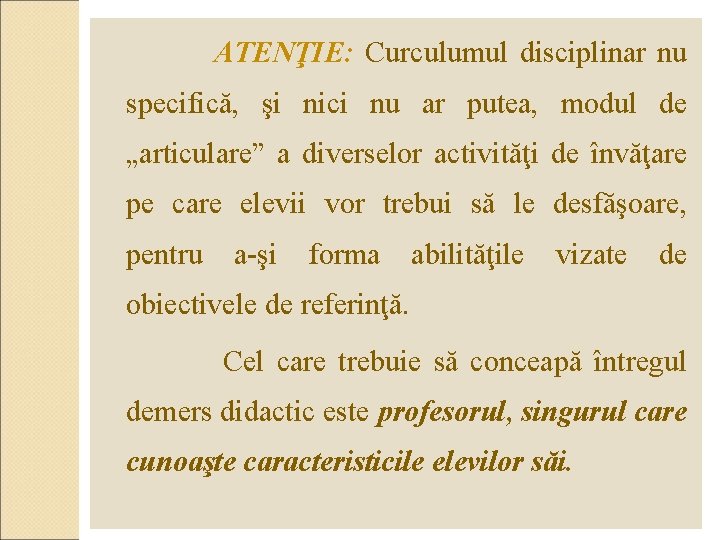 ATENŢIE: Curculumul disciplinar nu specifică, şi nici nu ar putea, modul de „articulare” a diverselor activităţi de învăţare pe care elevii vor trebui să le desfăşoare, pentru a-şi forma abilităţile vizate de obiectivele de referinţă.

Cel care trebuie să conceapă întregul demers didactic este profesorul, singurul care cunoaşte caracteristicile elevilor săi.